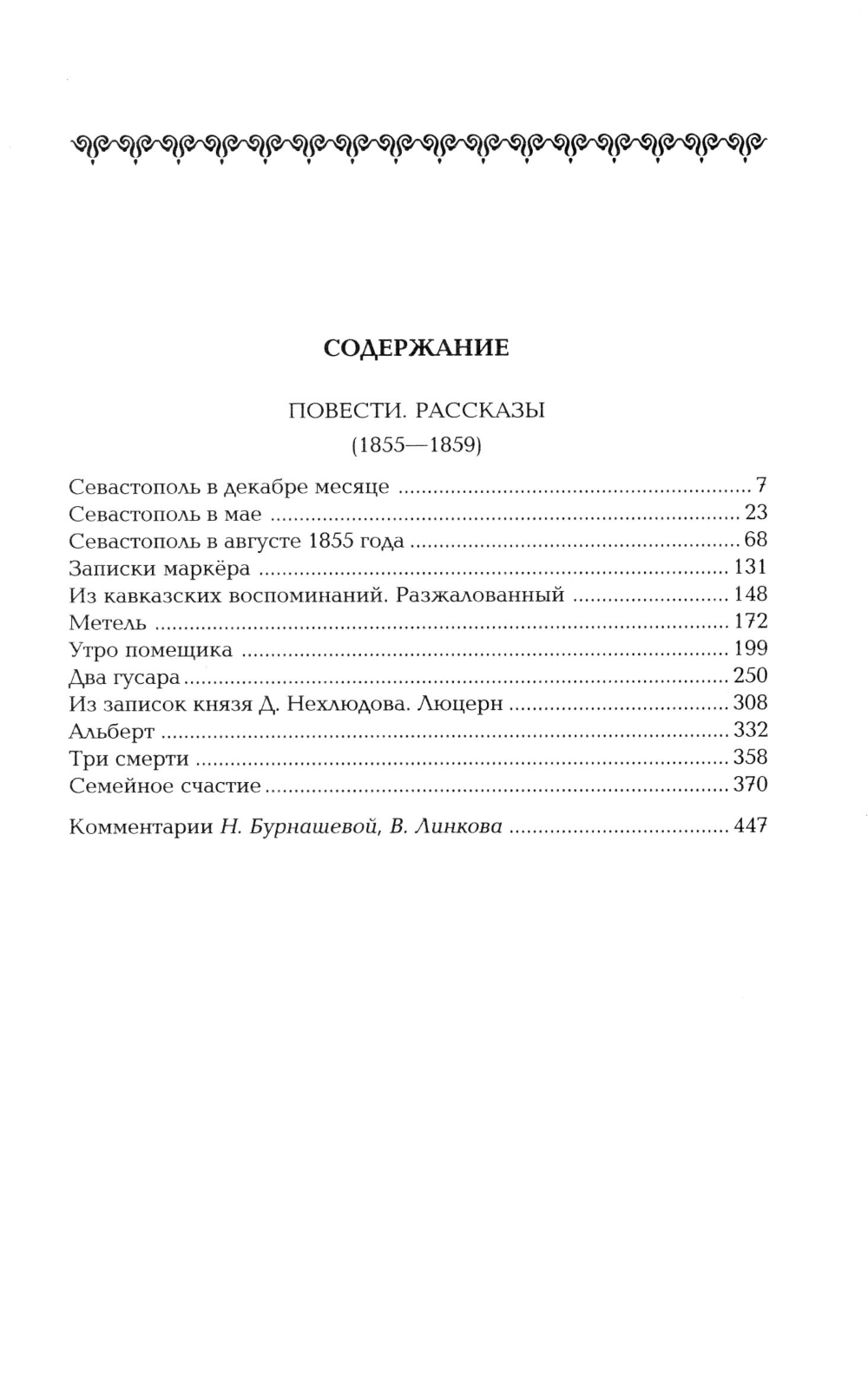 СОДЕРЖАНИЕ

ПОВЕСТИ. РАССКАЗЫ
(1855—1859)

Севастополь в декабре месяце 7
Севастополь в мае 23
Севастополь в августе 1855 года 68
Записки маркёра 131
Из кавказских воспоминаний. Разжалованный 148
Метель 172
Утро помещика 199
Два гусара 250
Из записок князя Д. Нехлюдова. Люцерн 308
Альберт 332
Три смерти 358
Семейное счастие 370

Комментарии Н. Бурнашевой, В. Линкова 447